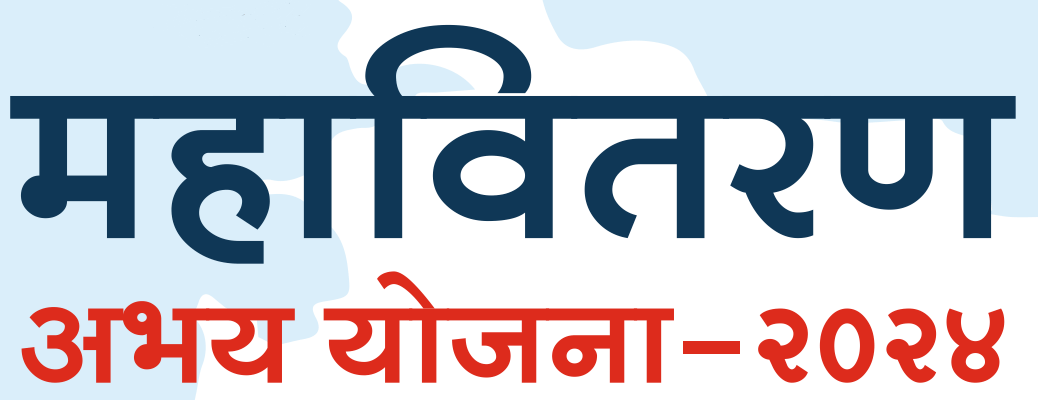 महावितरण
अभय योजना–२०२४